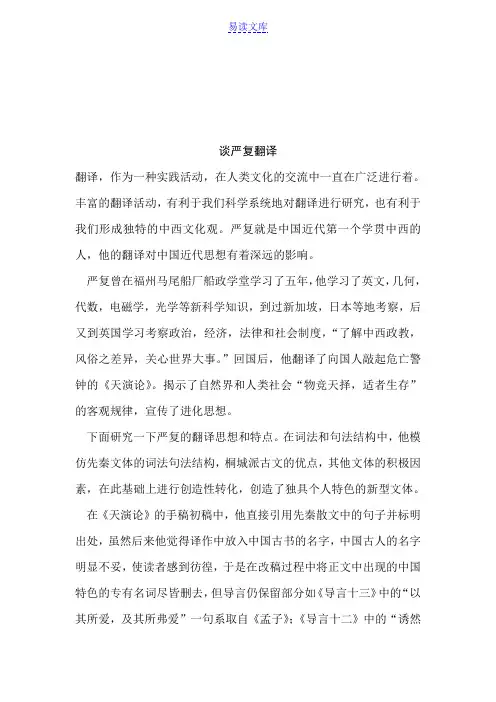 易读文库

谈严复翻译

翻译，作为一种实践活动，在人类文化的交流中一直在广泛进行着。丰富的翻译活动，有利于我们科学系统地对翻译进行研究，也有利于我们形成独特的中西文化观。严复就是中国近代第一个学贯中西的人，他的翻译对中国近代思想有着深远的影响。

严复曾在福州马尾船厂船政学堂学习了五年，他学习了英文，几何，代数，电磁学，光学等新科学知识，到过新加坡，日本等地考察，后又到英国学习考察政治，经济，法律和社会制度，“了解中西政教，风俗之差异，关心世界大事。”回国后，他翻译了向国人敲起危亡警钟的《天演论》。揭示了自然界和人类社会“物竞天择，适者生存”的客观规律，宣传了进化思想。

下面研究一下严复的翻译思想和特点。在词法和句法结构中，他模仿先秦文体的词法句法结构，桐城派古文的优点，其他文体的积极因素，在此基础上进行创造性转化，创造了独具个人特色的新型文体。

在《天演论》的手稿初稿中，他直接引用先秦散文中的句子并标明出处，虽然后来他觉得译作中放入中国古书的名字，中国古人的名字明显不妥，使读者感到彷徨，于是在改稿过程中将正文中出现的中国特色的专有名词尽皆删去，但导言仍保留部分如《导言十三》中的“以其所爱，及其所弗爱”一句系取自《孟子》；《导言十二》中的“诱然